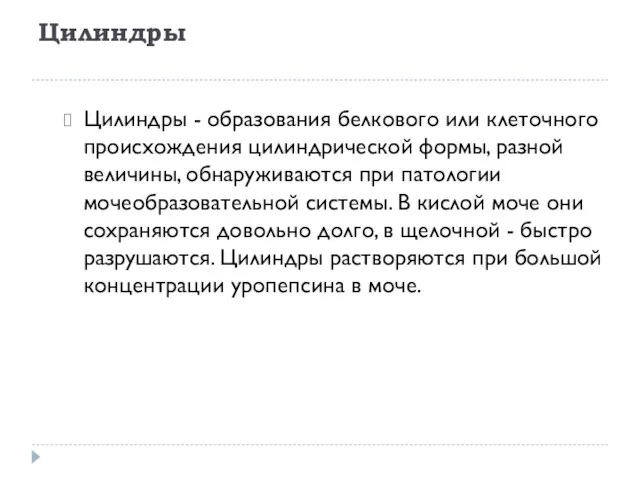 Цилиндры

Цилиндры - образования белкового или клеточного происхождения цилиндрической формы, разной величины, обнаруживаются при патологии мочеобразовательной системы. В кислой моче они сохраняются довольно долго, в щелочной - быстро разрушаются. Цилиндры растворяются при большой концентрации уропепсина в моче.